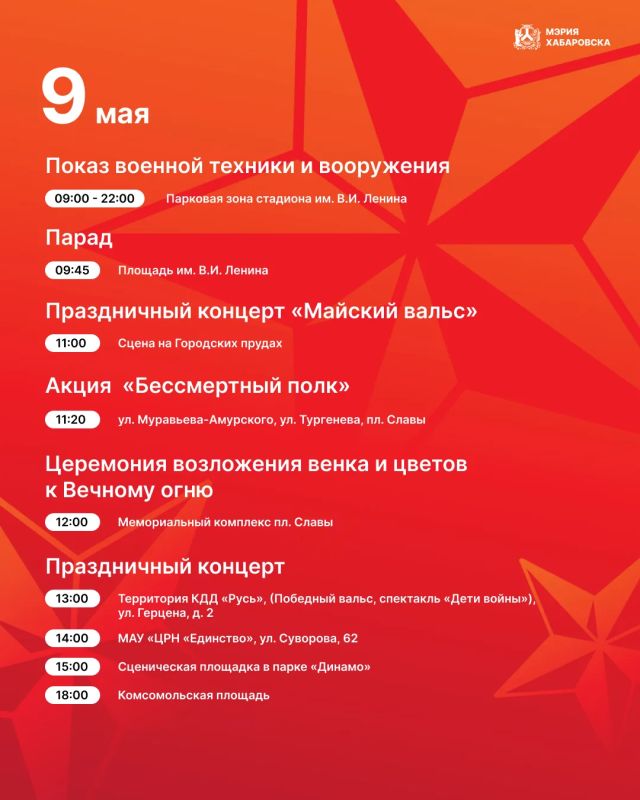 МЭРИЯ ХАБАРОВСКА

9 мая

Показ военной техники и вооружения

09:00 - 22:00 Парковая зона стадиона им. В.И. Ленина

Парад

09:45 Площадь им. В.И. Ленина

Праздничный концерт «Майский вальс»

11:00 Сцена на Городских прудах

Акция «Бессмертный полк»

11:20 ул. Муравьева-Амурского, ул. Тургенева, пл. Славы

Церемония возложения венка и цветов к Вечному огню

12:00 Мемориальный комплекс пл. Славы

Праздничный концерт

13:00 Территория КДД «Русь», (Победный вальс, спектакль «Дети войны»), ул. Герцена, д. 2

14:00 МАУ «ЦРН «Единство», ул. Суворова, 62

15:00 Сценическая площадка в парке «Динамо»

18:00 Комсомольская площадь